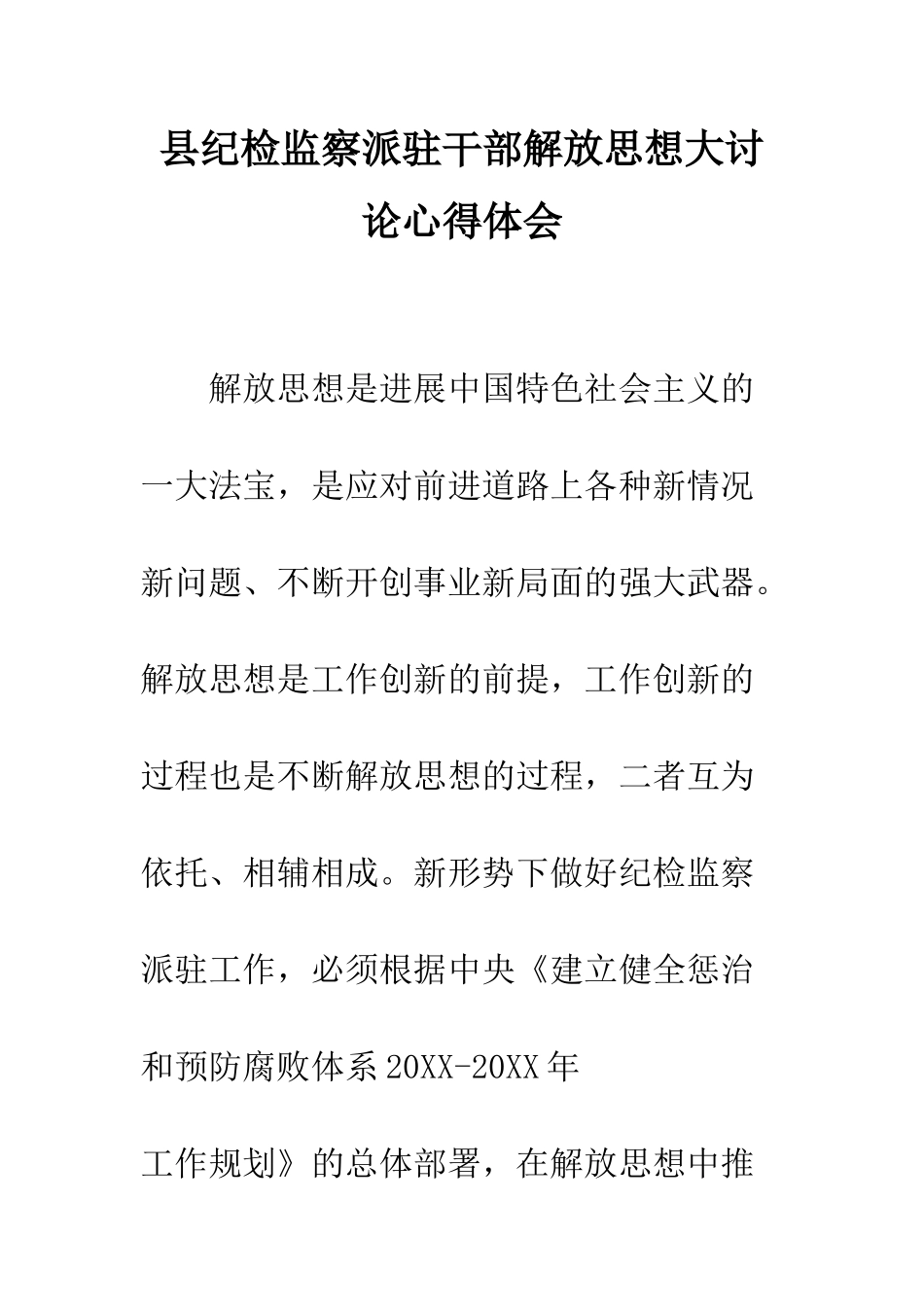 县纪检监察派驻干部解放思想大讨论心得体会

解放思想是进展中国特色社会主义的一大法宝，是应对前进道路上各种新情况新问题、不断开创事业新局面的强大武器。解放思想是工作创新的前提，工作创新的过程也是不断解放思想的过程，二者互为依托、相辅相成。新形势下做好纪检监察派驻工作，必须根据中央《建立健全惩治和预防腐败体系20XX-20XX年工作规划》的总体部署，在解放思想中推